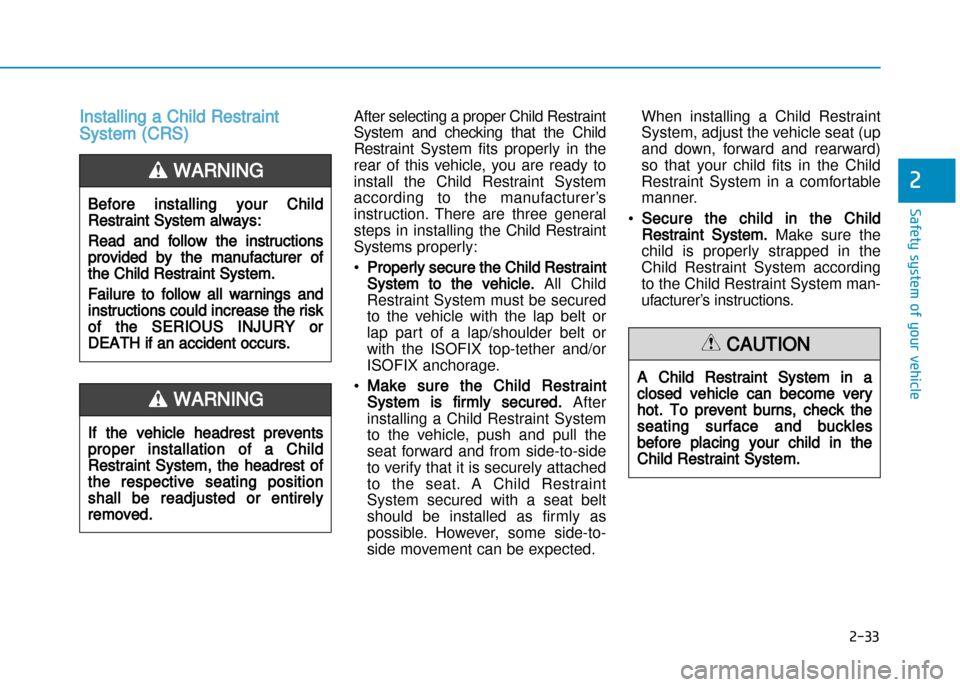 Installing a Child Restraint System (CRS)

WARNING

Before installing your Child Restraint System always:

Read and follow the instructions provided by the manufacturer of the Child Restraint System.

Failure to follow all warnings and instructions could increase the risk of the SERIOUS INJURY or DEATH if an accident occurs.

WARNING

If the vehicle headrest prevents proper installation of a Child Restraint System, the headrest of the respective seating position shall be readjusted or entirely removed.

After selecting a proper Child Restraint System and checking that the Child Restraint System fits properly in the rear of this vehicle, you are ready to install the Child Restraint System according to the manufacturer's instruction. There are three general steps in installing the Child Restraint Systems properly:

• Properly secure the Child Restraint System to the vehicle. All Child Restraint System must be secured to the vehicle with the lap belt or lap part of a lap/shoulder belt or with the ISOFIX top-tether and/or ISOFIX anchorage.

• Make sure the Child Restraint System is firmly secured. After installing a Child Restraint System to the vehicle, push and pull the seat forward and from side-to-side to verify that it is securely attached to the seat. A Child Restraint System secured with a seat belt should be installed as firmly as possible. However, some side-to-side movement can be expected.

When installing a Child Restraint System, adjust the vehicle seat (up and down, forward and rearward) so that your child fits in the Child Restraint System in a comfortable manner.

• Secure the child in the Child Restraint System. Make sure the child is properly strapped in the Child Restraint System according to the Child Restraint System manufacturer's instructions.

CAUTION

A Child Restraint System in a closed vehicle can become very hot. To prevent burns, check the seating surface and buckles before placing your child in the Child Restraint System.

2

Safety system of your vehicle

2-33

carmanualsonline.info